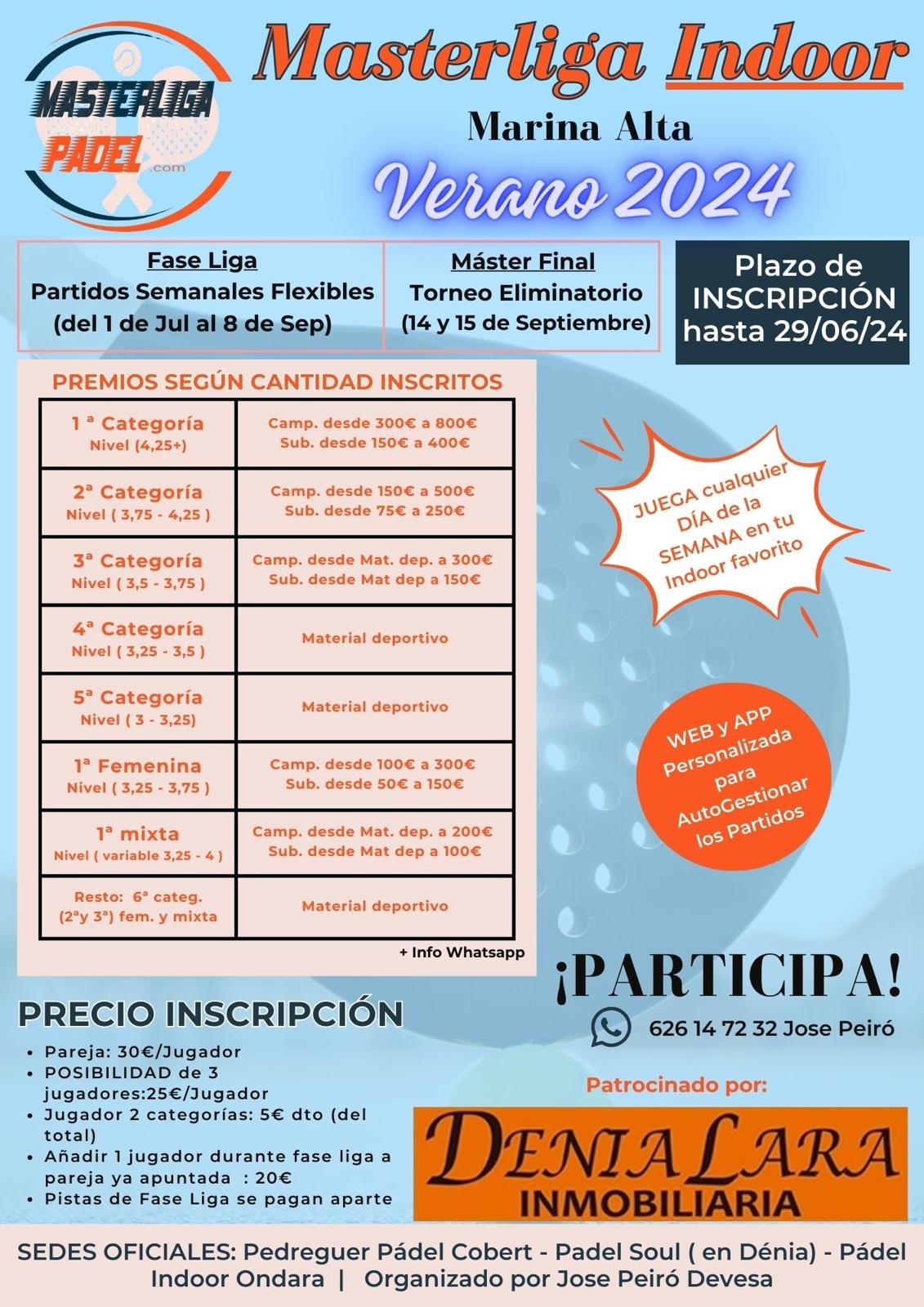 MASTERLIGA PADEL .com

Masterliga Indoor

Marina Alta

Verano 2024

| Fase Liga Partidos Semanales Flexibles (del 1 de Jul al 8 de Sep) | Máster Final Torneo Eliminatorio (14 y 15 de Septiembre) |
|---|---|

Plazo de INSCRIPCIÓN hasta 29/06/24

PREMIOS SEGÚN CANTIDAD INSCRITOS

| | |
|---|---|
| 1 ª Categoría Nivel (4,25+) | Camp. desde 300€ a 800€ Sub. desde 150€ a 400€ |
| 2ª Categoría Nivel ( 3,75 - 4,25 ) | Camp. desde 150€ a 500€ Sub. desde 75€ a 250€ |
| 3ª Categoría Nivel ( 3,5 - 3,75 ) | Camp. desde Mat. dep. a 300€ Sub. desde Mat dep a 150€ |
| 4ª Categoría Nivel ( 3,25 - 3,5 ) | Material deportivo |
| 5ª Categoría Nivel ( 3 - 3,25) | Material deportivo |
| 1ª Femenina Nivel ( 3,25 - 3,75 ) | Camp. desde 100€ a 300€ Sub. desde 50€ a 150€ |
| 1ª mixta Nivel ( variable 3,25 - 4 ) | Camp. desde Mat. dep. a 200€ Sub. desde Mat dep a 100€ |
| Resto: 6ª categ. (2ªy 3ª) fem. y mixta | Material deportivo |

+ Info Whatsapp

JUEGA cualquier DÍA de la SEMANA en tu Indoor favorito

WEB y APP Personalizada para AutoGestionar los Partidos

¡PARTICIPA!

626 14 72 32 Jose Peiró

PRECIO INSCRIPCIÓN
• Pareja: 30€/Jugador
• POSIBILIDAD de 3 jugadores:25€/Jugador
• Jugador 2 categorías: 5€ dto (del total)
• Añadir 1 jugador durante fase liga a pareja ya apuntada : 20€
• Pistas de Fase Liga se pagan aparte

Patrocinado por:

DENIA LARA INMOBILIARIA

SEDES OFICIALES: Pedreguer Pádel Cobert - Padel Soul ( en Dénia) - Pádel Indoor Ondara | Organizado por Jose Peiró Devesa